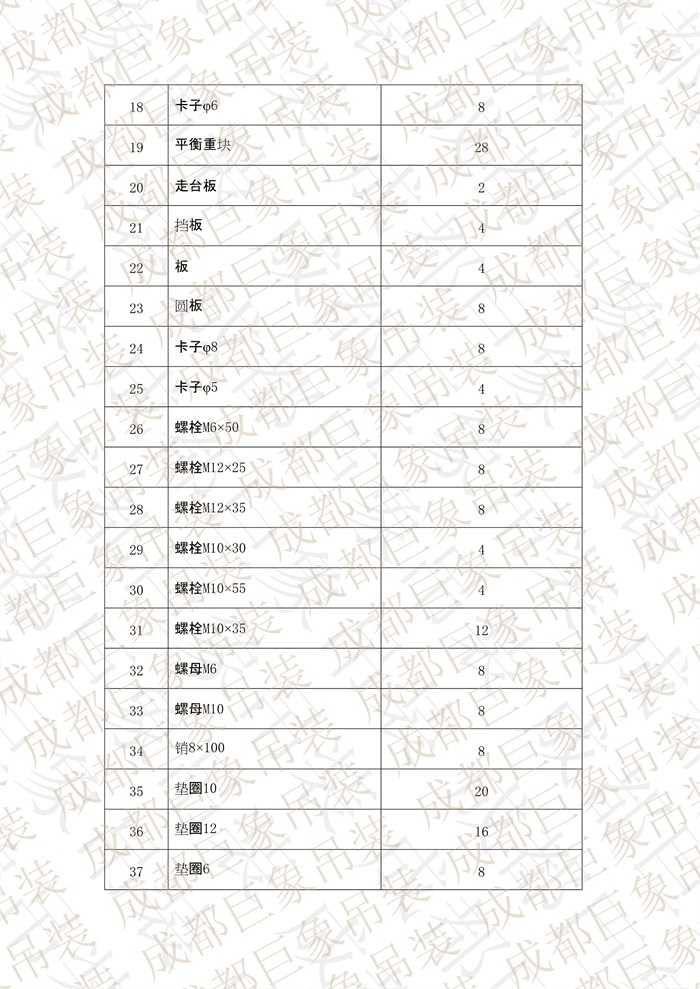 | 18 | 卡子φ6 | 8 |
|---|---|---|
| 19 | 平衡重块 | 28 |
| 20 | 走台板 | 2 |
| 21 | 挡板 | 4 |
| 22 | 板 | 4 |
| 23 | 圆板 | 8 |
| 24 | 卡子φ8 | 8 |
| 25 | 卡子φ5 | 4 |
| 26 | 螺栓M6×50 | 8 |
| 27 | 螺栓M12×25 | 8 |
| 28 | 螺栓M12×35 | 8 |
| 29 | 螺栓M10×30 | 4 |
| 30 | 螺栓M10×55 | 4 |
| 31 | 螺栓M10×35 | 12 |
| 32 | 螺母M6 | 8 |
| 33 | 螺母M10 | 8 |
| 34 | 销8×100 | 8 |
| 35 | 垫圈10 | 20 |
| 36 | 垫圈12 | 16 |
| 37 | 垫圈6 | 8 |

成都巨象吊装